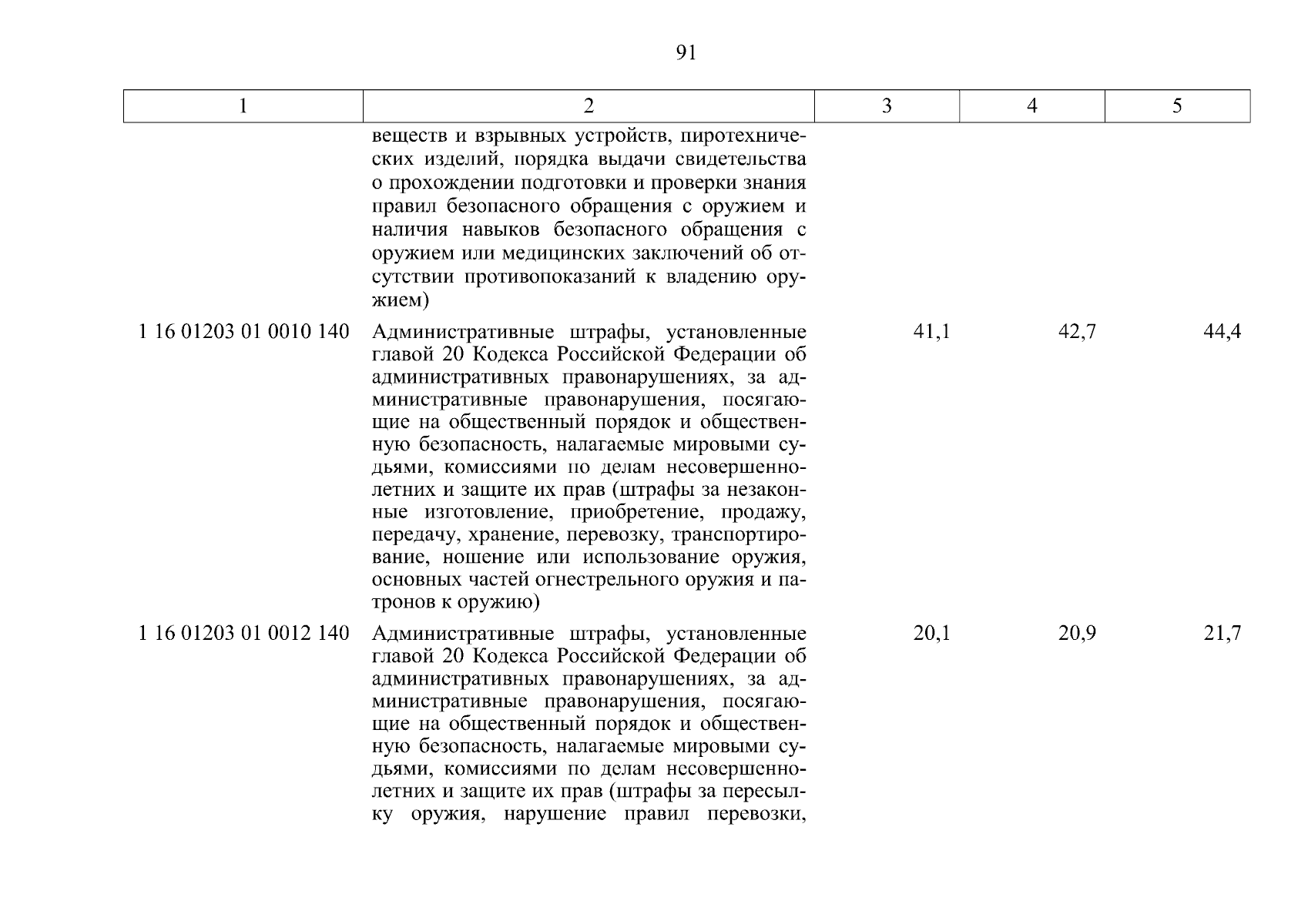 91

| 1 | 2 | 3 | 4 | 5 |
|---|---|---|---|---|
| | веществ и взрывных устройств, пиротехнических изделий, порядка выдачи свидетельства о прохождении подготовки и проверки знания правил безопасного обращения с оружием и наличия навыков безопасного обращения с оружием или медицинских заключений об отсутствии противопоказаний к владению оружием) | | | |
| 1 16 01203 01 0010 140 | Административные штрафы, установленные главой 20 Кодекса Российской Федерации об административных правонарушениях, за административные правонарушения, посягающие на общественный порядок и общественную безопасность, налагаемые мировыми судьями, комиссиями по делам несовершеннолетних и защите их прав (штрафы за незаконные изготовление, приобретение, продажу, передачу, хранение, перевозку, транспортирование, ношение или использование оружия, основных частей огнестрельного оружия и патронов к оружию) | 41,1 | 42,7 | 44,4 |
| 1 16 01203 01 0012 140 | Административные штрафы, установленные главой 20 Кодекса Российской Федерации об административных правонарушениях, за административные правонарушения, посягающие на общественный порядок и общественную безопасность, налагаемые мировыми судьями, комиссиями по делам несовершеннолетних и защите их прав (штрафы за пересылку оружия, нарушение правил перевозки, | 20,1 | 20,9 | 21,7 |